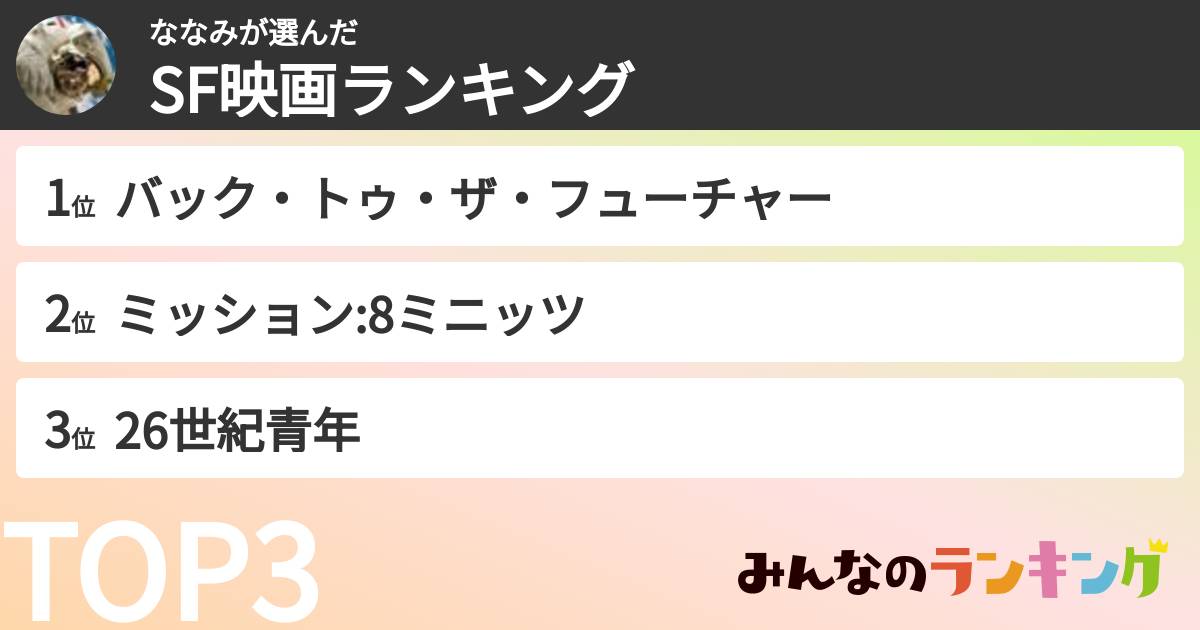 ななみが選んだ
SF映画ランキング

1位 バック・トゥ・ザ・フューチャー

2位 ミッション:8ミニッツ

3位 26世紀青年

TOP3

みんなのランキング